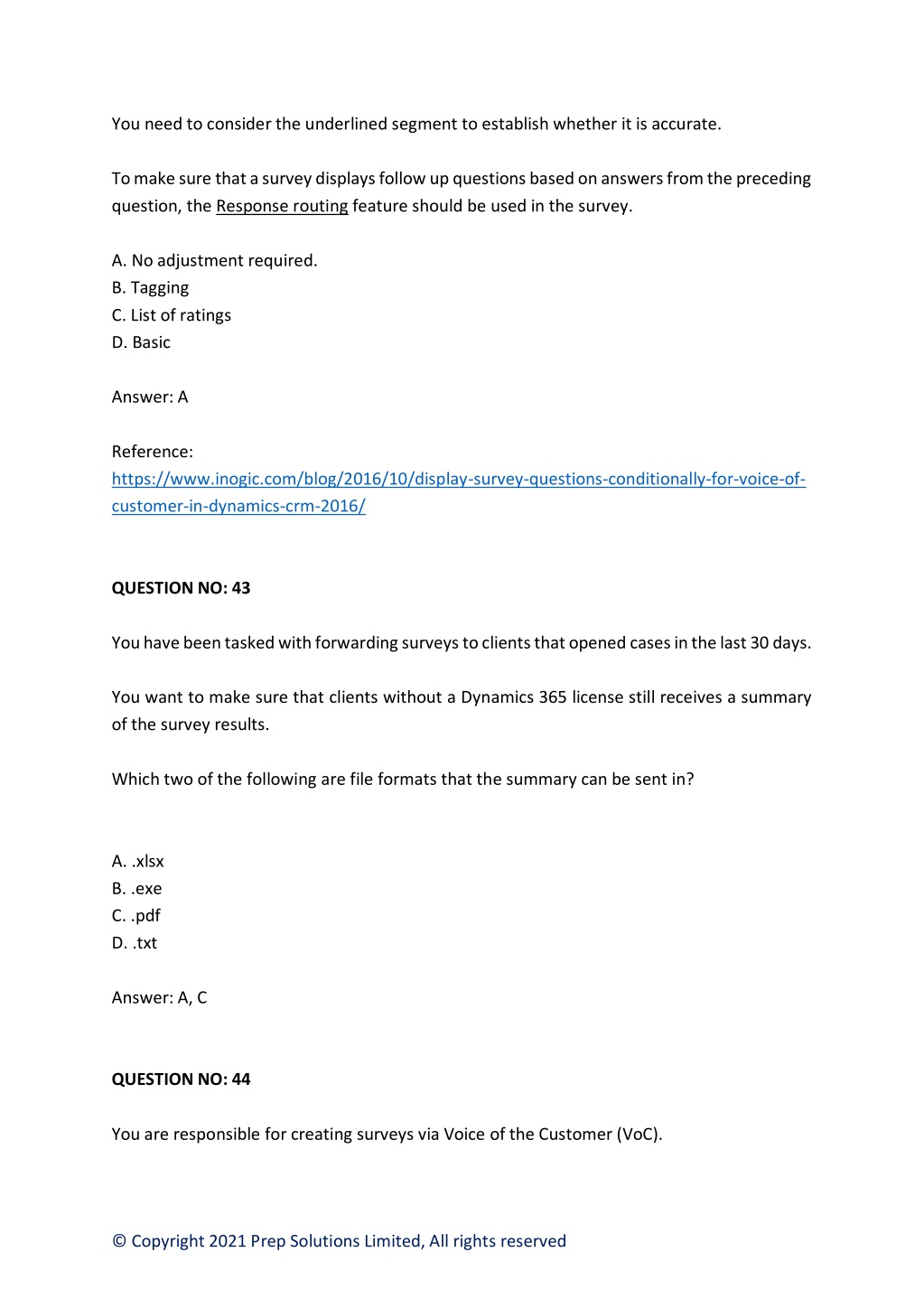 You need to consider the underlined segment to establish whether it is accurate.

To make sure that a survey displays follow up questions based on answers from the preceding question, the Response routing feature should be used in the survey.

A. No adjustment required.
B. Tagging
C. List of ratings
D. Basic

Answer: A

Reference:
https://www.inogic.com/blog/2016/10/display-survey-questions-conditionally-for-voice-of-customer-in-dynamics-crm-2016/

QUESTION NO: 43

You have been tasked with forwarding surveys to clients that opened cases in the last 30 days.

You want to make sure that clients without a Dynamics 365 license still receives a summary of the survey results.

Which two of the following are file formats that the summary can be sent in?

A. .xlsx
B. .exe
C. .pdf
D. .txt

Answer: A, C

QUESTION NO: 44

You are responsible for creating surveys via Voice of the Customer (VoC).

© Copyright 2021 Prep Solutions Limited, All rights reserved